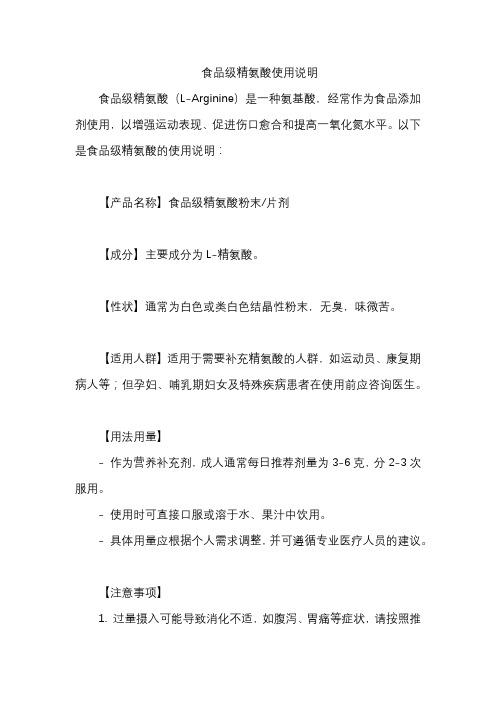 食品级精氨酸使用说明

食品级精氨酸（L-Arginine）是一种氨基酸，经常作为食品添加剂使用，以增强运动表现、促进伤口愈合和提高一氧化氮水平。以下是食品级精氨酸的使用说明：

【产品名称】食品级精氨酸粉末/片剂

【成分】主要成分为 L-精氨酸。

【性状】通常为白色或类白色结晶性粉末，无臭，味微苦。

【适用人群】适用于需要补充精氨酸的人群，如运动员、康复期病人等；但孕妇、哺乳期妇女及特殊疾病患者在使用前应咨询医生。

【用法用量】

- 作为营养补充剂，成人通常每日推荐剂量为 3-6 克，分 2-3 次服用。

- 使用时可直接口服或溶于水、果汁中饮用。

- 具体用量应根据个人需求调整，并可遵循专业医疗人员的建议。

【注意事项】

1. 过量摄入可能导致消化不适，如腹泻、胃痛等症状，请按照推